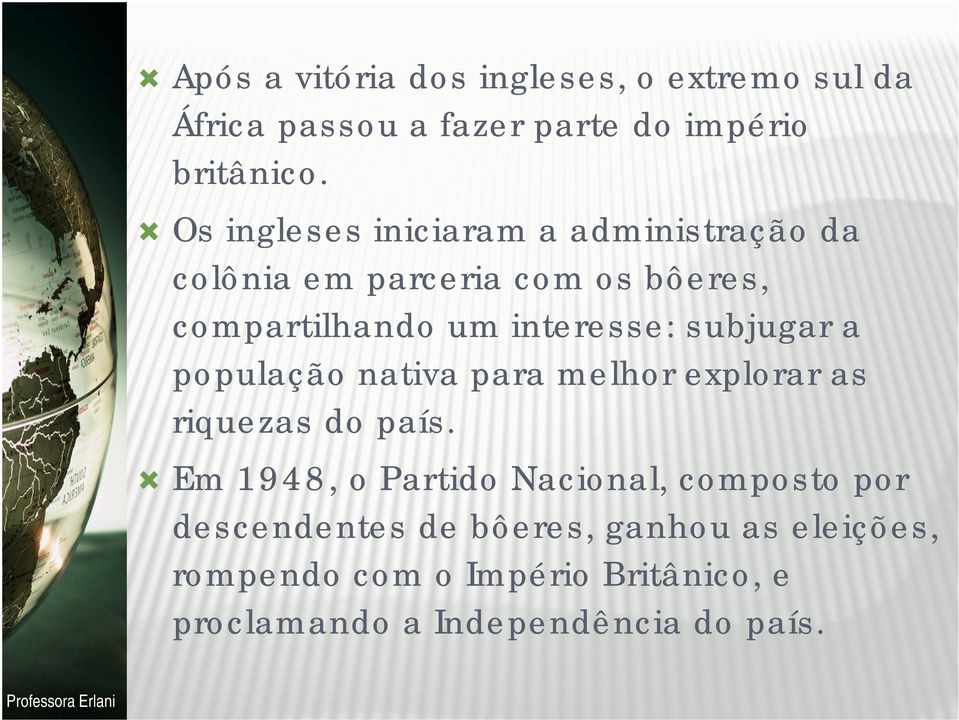 Após a vitória dos ingleses, o extremo sul da África passou a fazer parte do império britânico.

Os ingleses iniciaram a administração da colônia em parceria com os bôeres, compartilhando um interesse: subjugar a população nativa para melhor explorar as riquezas do país.

Em 1948, o Partido Nacional, composto por descendentes de bôeres, ganhou as eleições, rompendo com o Império Britânico, e proclamando a Independência do país.

Professora Erlani